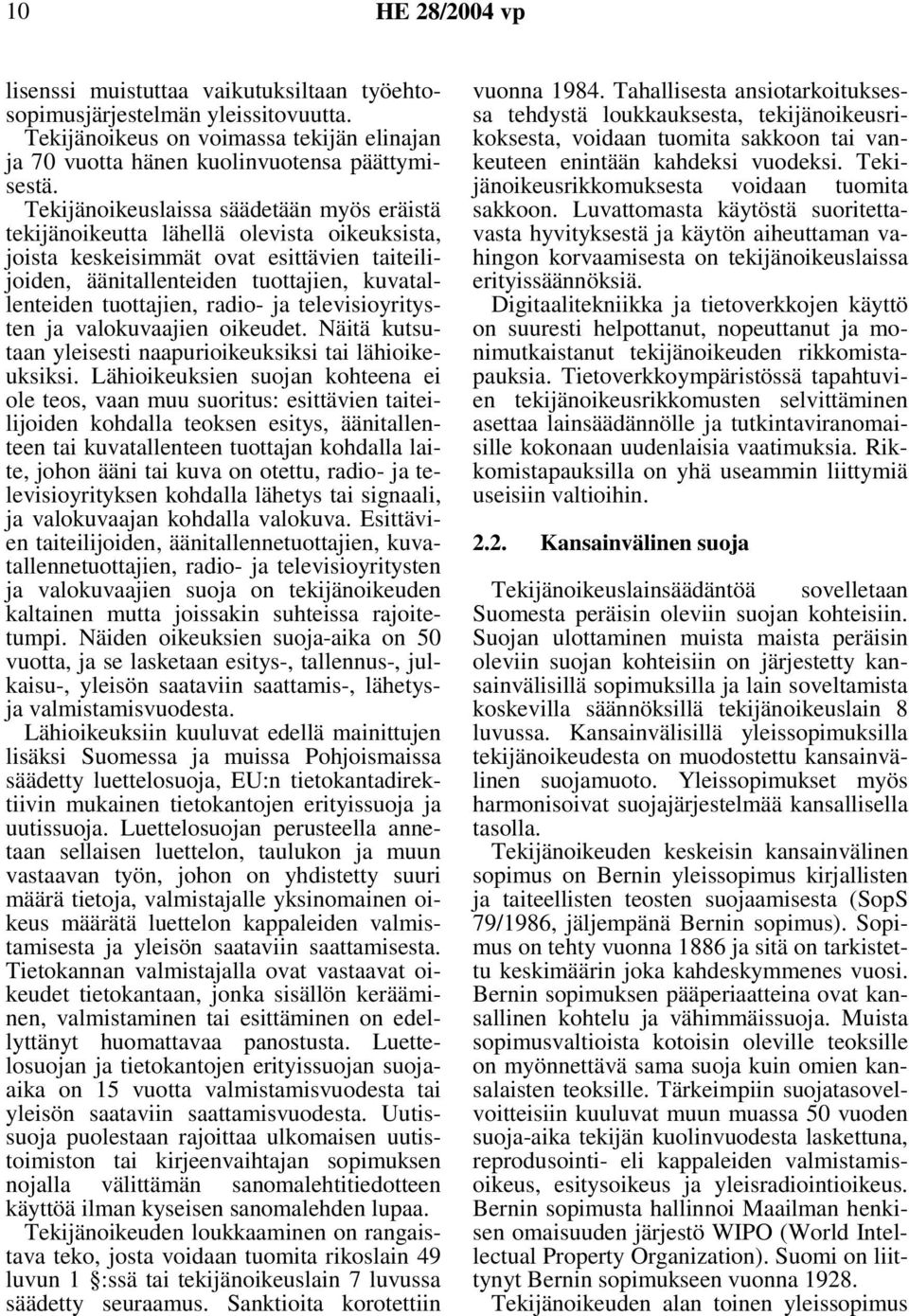 10 HE 28/2004 vp

lisenssi muistuttaa vaikutuksiltaan työehtosopimusjärjestelmän yleissitovuutta.

Tekijänoikeus on voimassa tekijän elinajan ja 70 vuotta hänen kuolinvuotensa päättymisestä.

Tekijänoikeuslaissa säädetään myös eräistä tekijänoikeutta lähellä olevista oikeuksista, joista keskeisimmät ovat esittävien taiteilijoiden, äänitallenteiden tuottajien, kuvatallenteiden tuottajien, radio- ja televisioyritysten ja valokuvaajien oikeudet. Näitä kutsutaan yleisesti naapurioikeuksiksi tai lähioikeuksiksi. Lähioikeuksien suojan kohteena ei ole teos, vaan muu suoritus: esittävien taiteilijoiden kohdalla teoksen esitys, äänitallenteen tai kuvatallenteen tuottajan kohdalla laite, johon ääni tai kuva on otettu, radio- ja televisioyrityksen kohdalla lähetys tai signaali, ja valokuvaajan kohdalla valokuva. Esittävien taiteilijoiden, äänitallennetuottajien, kuvatallennetuottajien, radio- ja televisioyritysten ja valokuvaajien suoja on tekijänoikeuden kaltainen mutta joissakin suhteissa rajoitetumpi. Näiden oikeuksien suoja-aika on 50 vuotta, ja se lasketaan esitys-, tallennus-, julkaisu-, yleisön saataviin saattamis-, lähetys- ja valmistamisvuodesta.

Lähioikeuksiin kuuluvat edellä mainittujen lisäksi Suomessa ja muissa Pohjoismaissa säädetty luettelosuoja, EU:n tietokantadirektiivin mukainen tietokantojen erityissuoja ja uutissuoja. Luettelosuojan perusteella annetaan sellaisen luettelon, taulukon ja muun vastaavan työn, johon on yhdistetty suuri määrä tietoja, valmistajalle yksinomainen oikeus määrätä luettelon kappaleiden valmistamisesta ja yleisön saataviin saattamisesta. Tietokannan valmistajalla ovat vastaavat oikeudet tietokantaan, jonka sisällön kerääminen, valmistaminen tai esittäminen on edellyttänyt huomattavaa panostusta. Luettelosuojan ja tietokantojen erityissuojan suoja-aika on 15 vuotta valmistamisvuodesta tai yleisön saataviin saattamisvuodesta. Uutissuoja puolestaan rajoittaa ulkomaisen uutistoimiston tai kirjeenvaihtajan sopimuksen nojalla välittämän sanomalehtitiedotteen käyttöä ilman kyseisen sanomalehden lupaa.

Tekijänoikeuden loukkaaminen on rangaistava teko, josta voidaan tuomita rikoslain 49 luvun 1 §:ssä tai tekijänoikeuslain 7 luvussa säädetty seuraamus. Sanktioita korotettiin vuonna 1984. Tahallisesta ansiotarkoituksessa tehdystä loukkauksesta, tekijänoikeusrikoksesta, voidaan tuomita sakkoon tai vankeuteen enintään kahdeksi vuodeksi. Tekijänoikeusrikkomuksesta voidaan tuomita sakkoon. Luvattomasta käytöstä suoritettavasta hyvityksestä ja käytön aiheuttaman vahingon korvaamisesta on tekijänoikeuslaissa erityissäännöksiä.

Digitaalitekniikka ja tietoverkkojen käyttö on suuresti helpottanut, nopeuttanut ja monimutkaistanut tekijänoikeuden rikkomistapauksia. Tietoverkkoympäristössä tapahtuvien tekijänoikeusrikkomusten selvittäminen asettaa lainsäädännölle ja tutkintaviranomaisille kokonaan uudenlaisia vaatimuksia. Rikkomistapauksilla on yhä useammin liittymiä useisiin valtioihin.

2.2. Kansainvälinen suoja

Tekijänoikeuslainsäädäntöä sovelletaan Suomesta peräisin oleviin suojan kohteisiin. Suojan ulottaminen muista maista peräisin oleviin suojan kohteisiin on järjestetty kansainvälisillä sopimuksilla ja lain soveltamista koskevilla säännöksillä tekijänoikeuslain 8 luvussa. Kansainvälisillä yleissopimuksilla tekijänoikeudesta on muodostettu kansainvälinen suojamuoto. Yleissopimukset myös harmonisoivat suojajärjestelmää kansallisella tasolla.

Tekijänoikeuden keskeisin kansainvälinen sopimus on Bernin yleissopimus kirjallisten ja taiteellisten teosten suojaamisesta (SopS 79/1986, jäljempänä Bernin sopimus). Sopimus on tehty vuonna 1886 ja sitä on tarkistettu keskimäärin joka kahdeskymmenes vuosi. Bernin sopimuksen pääperiaatteina ovat kansallinen kohtelu ja vähimmäissuoja. Muista sopimusvaltioista kotoisin oleville teoksille on myönnettävä sama suoja kuin omien kansalaisten teoksille. Tärkeimpiin suojatasovelvoitteisiin kuuluvat muun muassa 50 vuoden suoja-aika tekijän kuolinvuodesta laskettuna, reprodusointi- eli kappaleiden valmistamisoikeus, esitysoikeus ja yleisradiointioikeus. Bernin sopimusta hallinnoi Maailman henkisen omaisuuden järjestö WIPO (World Intellectual Property Organization). Suomi on liittynyt Bernin sopimukseen vuonna 1928.

Tekijänoikeuden alan toinen yleissopimus